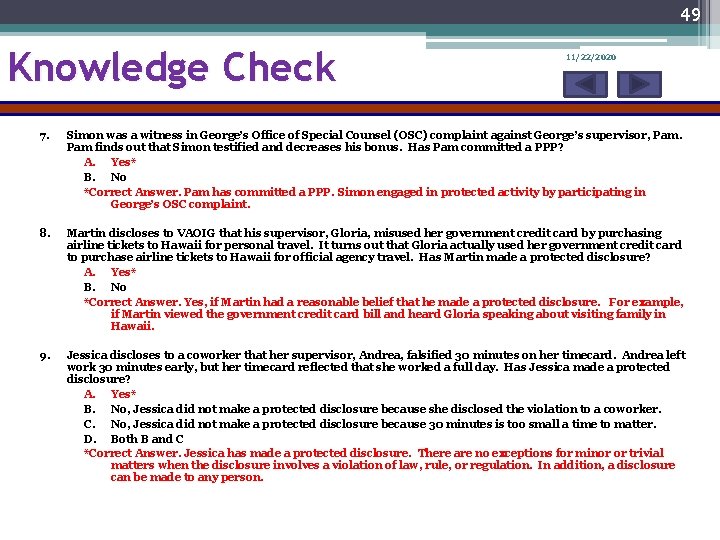 49

Knowledge Check

11/22/2020

7. Simon was a witness in George's Office of Special Counsel (OSC) complaint against George's supervisor, Pam. Pam finds out that Simon testified and decreases his bonus. Has Pam committed a PPP?

A. Yes*
B. No
*Correct Answer. Pam has committed a PPP. Simon engaged in protected activity by participating in George's OSC complaint.

8. Martin discloses to VAOIG that his supervisor, Gloria, misused her government credit card by purchasing airline tickets to Hawaii for personal travel. It turns out that Gloria actually used her government credit card to purchase airline tickets to Hawaii for official agency travel. Has Martin made a protected disclosure?

A. Yes*
B. No
*Correct Answer. Yes, if Martin had a reasonable belief that he made a protected disclosure. For example, if Martin viewed the government credit card bill and heard Gloria speaking about visiting family in Hawaii.

9. Jessica discloses to a coworker that her supervisor, Andrea, falsified 30 minutes on her timecard. Andrea left work 30 minutes early, but her timecard reflected that she worked a full day. Has Jessica made a protected disclosure?

A. Yes*
B. No, Jessica did not make a protected disclosure because she disclosed the violation to a coworker.
C. No, Jessica did not make a protected disclosure because 30 minutes is too small a time to matter.
D. Both B and C
*Correct Answer. Jessica has made a protected disclosure. There are no exceptions for minor or trivial matters when the disclosure involves a violation of law, rule, or regulation. In addition, a disclosure can be made to any person.